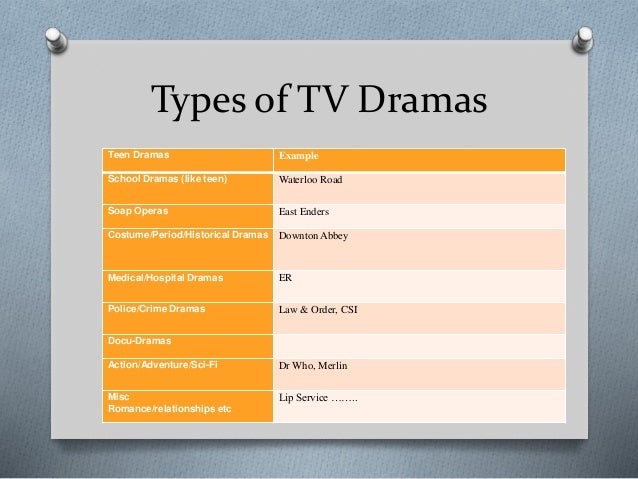 Types of TV Dramas

| Teen Dramas | Example |
|---|---|
| School Dramas (like teen) | Waterloo Road |
| Soap Operas | East Enders |
| Costume/Period/Historical Dramas | Downton Abbey |
| Medical/Hospital Dramas | ER |
| Police/Crime Dramas | Law & Order, CSI |
| Docu-Dramas | |
| Action/Adventure/Sci-Fi | Dr Who, Merlin |
| Misc Romance/relationships etc | Lip Service …….. |